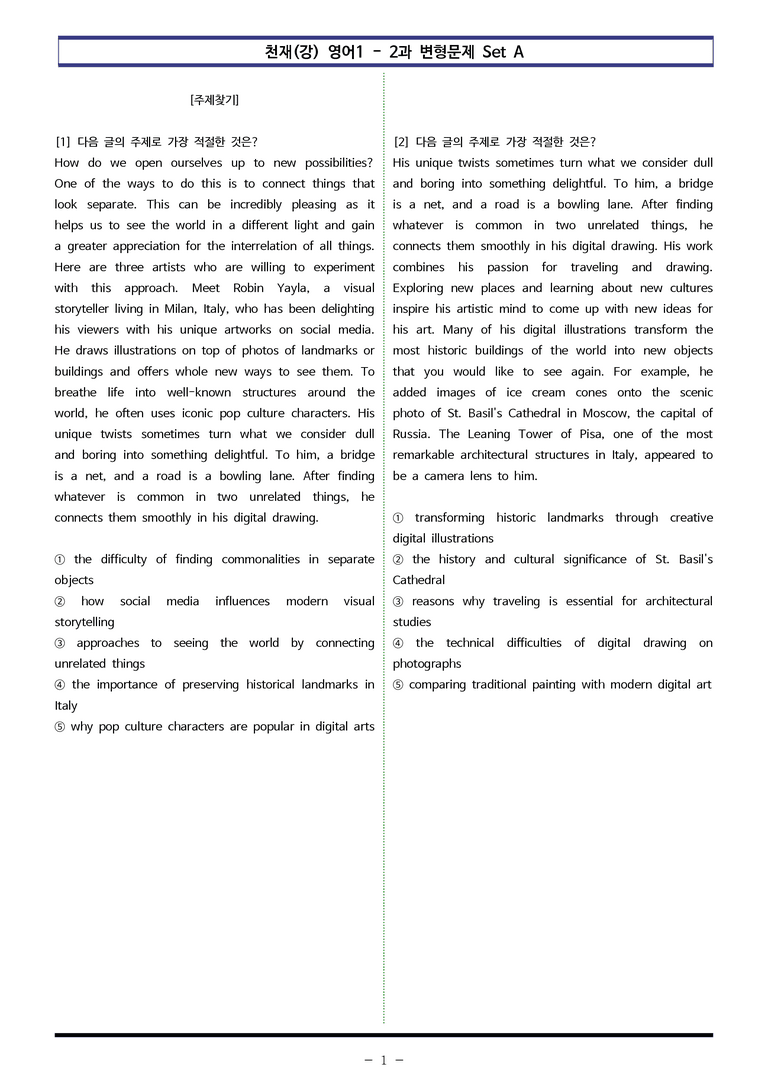 천재(강) 영어1 - 2과 변형문제 Set A

[주제찾기]

[1] 다음 글의 주제로 가장 적절한 것은?
How do we open ourselves up to new possibilities? One of the ways to do this is to connect things that look separate. This can be incredibly pleasing as it helps us to see the world in a different light and gain a greater appreciation for the interrelation of all things. Here are three artists who are willing to experiment with this approach. Meet Robin Yayla, a visual storyteller living in Milan, Italy, who has been delighting his viewers with his unique artworks on social media. He draws illustrations on top of photos of landmarks or buildings and offers whole new ways to see them. To breathe life into well-known structures around the world, he often uses iconic pop culture characters. His unique twists sometimes turn what we consider dull and boring into something delightful. To him, a bridge is a net, and a road is a bowling lane. After finding whatever is common in two unrelated things, he connects them smoothly in his digital drawing.

① the difficulty of finding commonalities in separate objects
② how social media influences modern visual storytelling
③ approaches to seeing the world by connecting unrelated things
④ the importance of preserving historical landmarks in Italy
⑤ why pop culture characters are popular in digital arts

[2] 다음 글의 주제로 가장 적절한 것은?
His unique twists sometimes turn what we consider dull and boring into something delightful. To him, a bridge is a net, and a road is a bowling lane. After finding whatever is common in two unrelated things, he connects them smoothly in his digital drawing. His work combines his passion for traveling and drawing. Exploring new places and learning about new cultures inspire his artistic mind to come up with new ideas for his art. Many of his digital illustrations transform the most historic buildings of the world into new objects that you would like to see again. For example, he added images of ice cream cones onto the scenic photo of St. Basil's Cathedral in Moscow, the capital of Russia. The Leaning Tower of Pisa, one of the most remarkable architectural structures in Italy, appeared to be a camera lens to him.

① transforming historic landmarks through creative digital illustrations
② the history and cultural significance of St. Basil's Cathedral
③ reasons why traveling is essential for architectural studies
④ the technical difficulties of digital drawing on photographs
⑤ comparing traditional painting with modern digital art

- 1 -